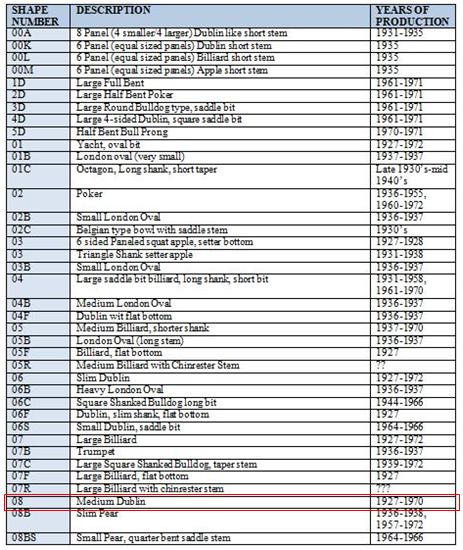 | SHAPE NUMBER | DESCRIPTION | YEARS OF PRODUCTION |
|---|---|---|
| 00A | 8 Panel (4 smaller/4 larger) Dublin like short stem | 1931-1935 |
| 00K | 6 Panel (equal sized panels) Dublin short stem | 1935 |
| 00L | 6 Panel (equal sized panels) Billiard short stem | 1935 |
| 00M | 6 Panel (equal sized panels) Apple short stem | 1935 |
| 1D | Large Full Bent | 1961-1971 |
| 2D | Large Half Bent Poker | 1961-1971 |
| 3D | Large Round Bulldog type, saddle bit | 1961-1971 |
| 4D | Large 4-sided Dublin, square saddle bit | 1961-1971 |
| 5D | Half Bent Bull Prong | 1970-1971 |
| 01 | Yacht, oval bit | 1927-1972 |
| 01B | London oval (very small) | 1937-1937 |
| 01C | Octagon, Long shank, short taper | Late 1930's-mid 1940's |
| 02 | Poker | 1936-1955, 1960-1972 |
| 02B | Small London Oval | 1936-1937 |
| 02C | Belgian type bowl with saddle stem | 1930's |
| 03 | 6 sided Paneled squat apple, setter bottom | 1927-1928 |
| 03 | Triangle Shank setter apple | 1931-1938 |
| 03B | Small London Oval | 1936-1937 |
| 04 | Large saddle bit billiard, long shank, short bit | 1931-1958, 1961-1970 |
| 04B | Medium London Oval | 1936-1937 |
| 04F | Dublin wit flat bottom | 1936-1937 |
| 05 | Medium Billiard, shorter shank | 1937-1970 |
| 05B | London Oval (long stem) | 1936-1937 |
| 05F | Billiard, flat bottom | 1927 |
| 05R | Medium Billiard with Chinrester Stem | ?? |
| 06 | Slim Dublin | 1927-1972 |
| 06B | Heavy London Oval | 1936-1937 |
| 06C | Square Shanked Bulldog long bit | 1944-1966 |
| 06F | Dublin, slim shank, flat bottom | 1927 |
| 06S | Small Dublin, saddle bit | 1964-1966 |
| 07 | Large Billiard | 1927-1972 |
| 07B | Trumpet | 1936-1937 |
| 07C | Large Square Shanked Bulldog, taper stem | 1939-1972 |
| 07F | Large Billiard, flat bottom | 1927 |
| 07R | Large Billiard with chinrester stem | ??? |
| 08 | Medium Dublin | 1927-1970 |
| 08B | Slim Pear | 1936-1938, 1957-1972 |
| 08BS | Small Pear, quarter bent saddle stem | 1964-1966 |